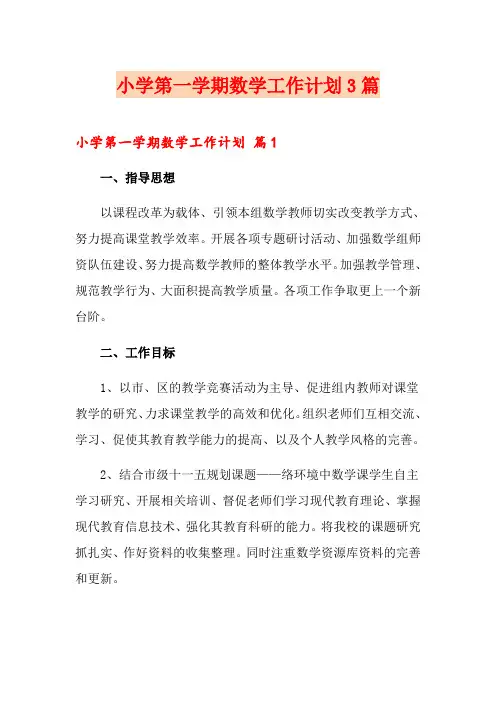 小学第一学期数学工作计划3篇

小学第一学期数学工作计划 篇1

一、指导思想

以课程改革为载体、引领本组数学教师切实改变教学方式、努力提高课堂教学效率。开展各项专题研讨活动、加强数学组师资队伍建设、努力提高数学教师的整体教学水平。加强教学管理、规范教学行为、大面积提高教学质量。各项工作争取更上一个新台阶。

二、工作目标

1、以市、区的教学竞赛活动为主导、促进组内教师对课堂教学的研究、力求课堂教学的高效和优化。组织老师们互相交流、学习、促使其教育教学能力的提高、以及个人教学风格的完善。

2、结合市级十一五规划课题——络环境中数学课学生自主学习研究、开展相关培训、督促老师们学习现代教育理论、掌握现代教育信息技术、强化其教育科研的能力。将我校的课题研究抓扎实、作好资料的收集整理。同时注重数学资源库资料的完善和更新。